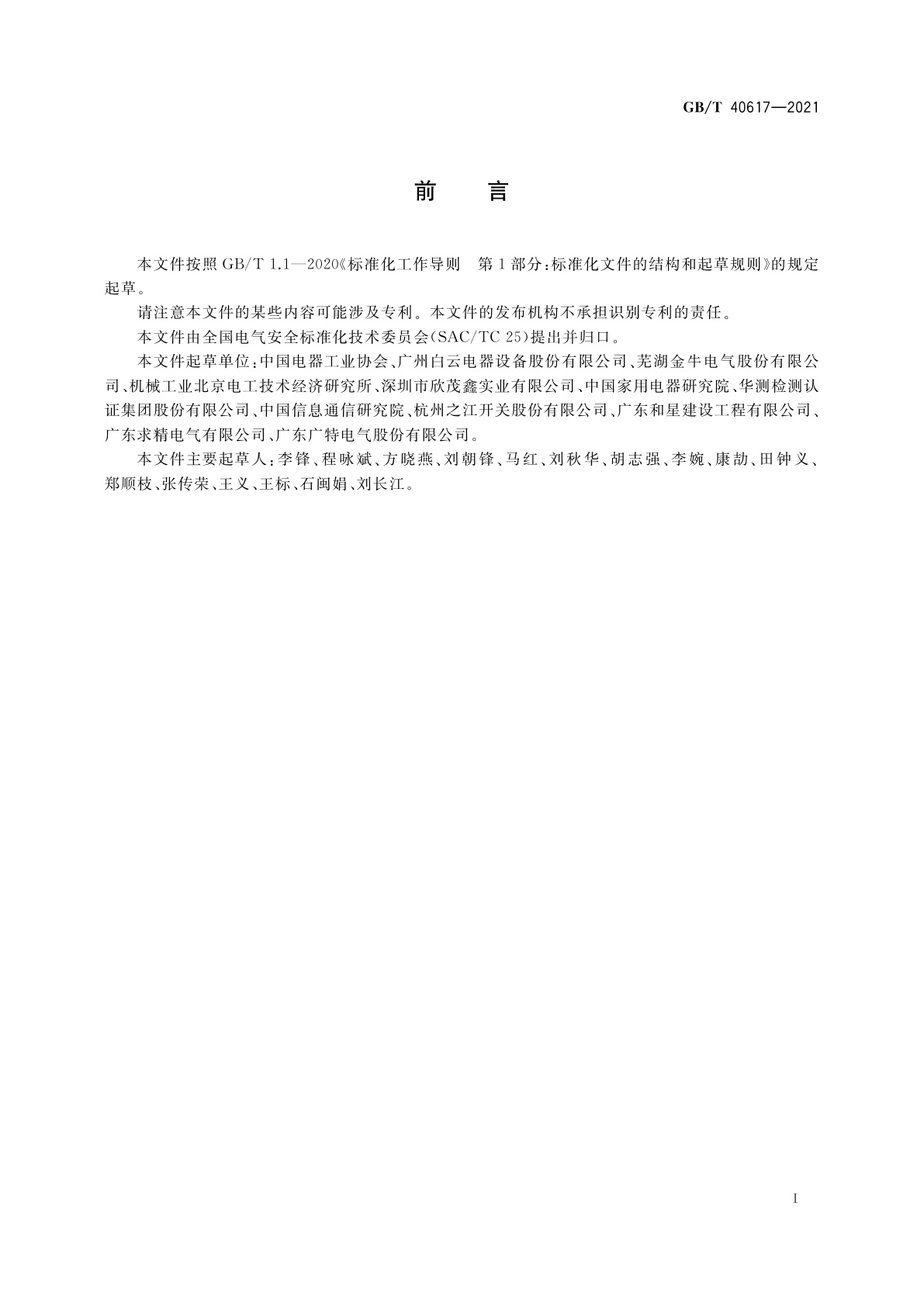 GB/T 40617—2021

前　言

本文件按照 GB/T 1.1—2020《标准化工作导则　第1部分：标准化文件的结构和起草规则》的规定起草。

请注意本文件的某些内容可能涉及专利。本文件的发布机构不承担识别专利的责任。

本文件由全国电气安全标准化技术委员会(SAC/TC 25)提出并归口。

本文件起草单位：中国电器工业协会、广州白云电器设备股份有限公司、芜湖金牛电气股份有限公司、机械工业北京电工技术经济研究所、深圳市欣茂鑫实业有限公司、中国家用电器研究院、华测检测认证集团股份有限公司、中国信息通信研究院、杭州之江开关股份有限公司、广东和星建设工程有限公司、广东求精电气有限公司、广东广特电气股份有限公司。

本文件主要起草人：李锋、程咏斌、方晓燕、刘朝锋、马红、刘秋华、胡志强、李婉、康劼、田钟义、郑顺枝、张传荣、王义、王标、石闽娟、刘长江。

I